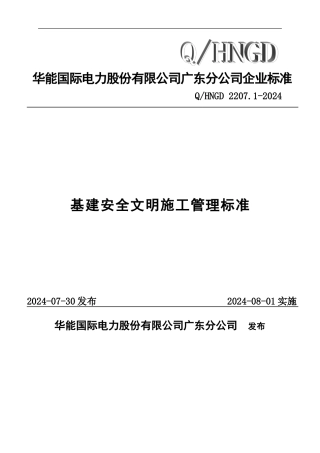 Q/HNGD

华能国际电力股份有限公司广东分公司企业标准

Q/HNGD 2207.1-2024

基建安全文明施工管理标准

2024-07-30 发布

2024-08-01 实施

华能国际电力股份有限公司广东分公司 发布